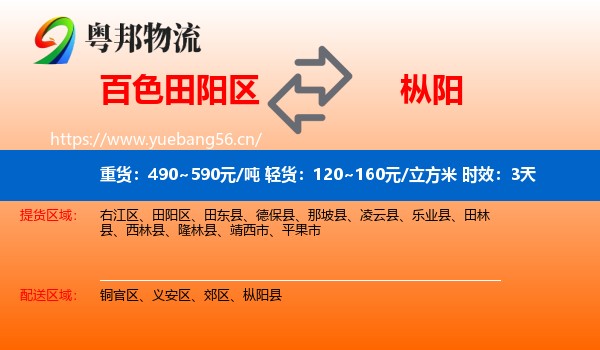 粤邦物流

百色田阳区

枞阳

https://www.yuebang56.cn/

重货：490~590元/吨 轻货：120~160元/立方米 时效：3天

提货区域：

右江区、田阳区、田东县、德保县、那坡县、凌云县、乐业县、田林县、西林县、隆林县、靖西市、平果市

配送区域：

铜官区、义安区、郊区、枞阳县